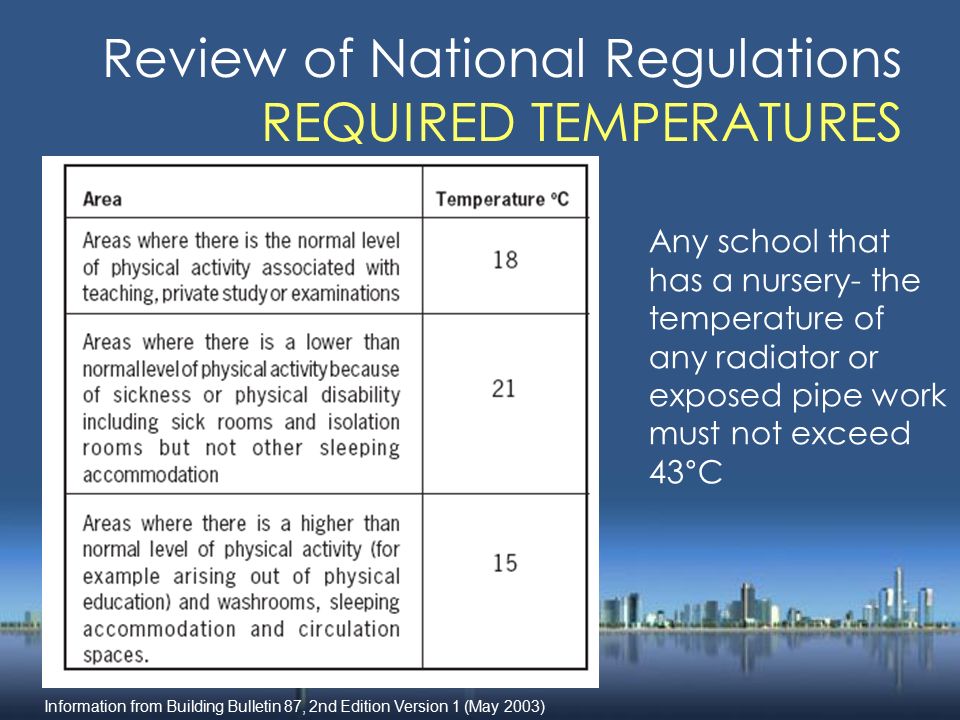 Review of National Regulations
REQUIRED TEMPERATURES

| Area | Temperature °C |
|---|---|
| Areas where there is the normal level of physical activity associated with teaching, private study or examinations | 18 |
| Areas where there is a lower than normal level of physical activity because of sickness or physical disability including sick rooms and isolation rooms but not other sleeping accommodation | 21 |
| Areas where there is a higher than normal level of physical activity (for example arising out of physical education) and washrooms, sleeping accommodation and circulation spaces. | 15 |

Any school that has a nursery- the temperature of any radiator or exposed pipe work must not exceed 43°C

Information from Building Bulletin 87, 2nd Edition Version 1 (May 2003)